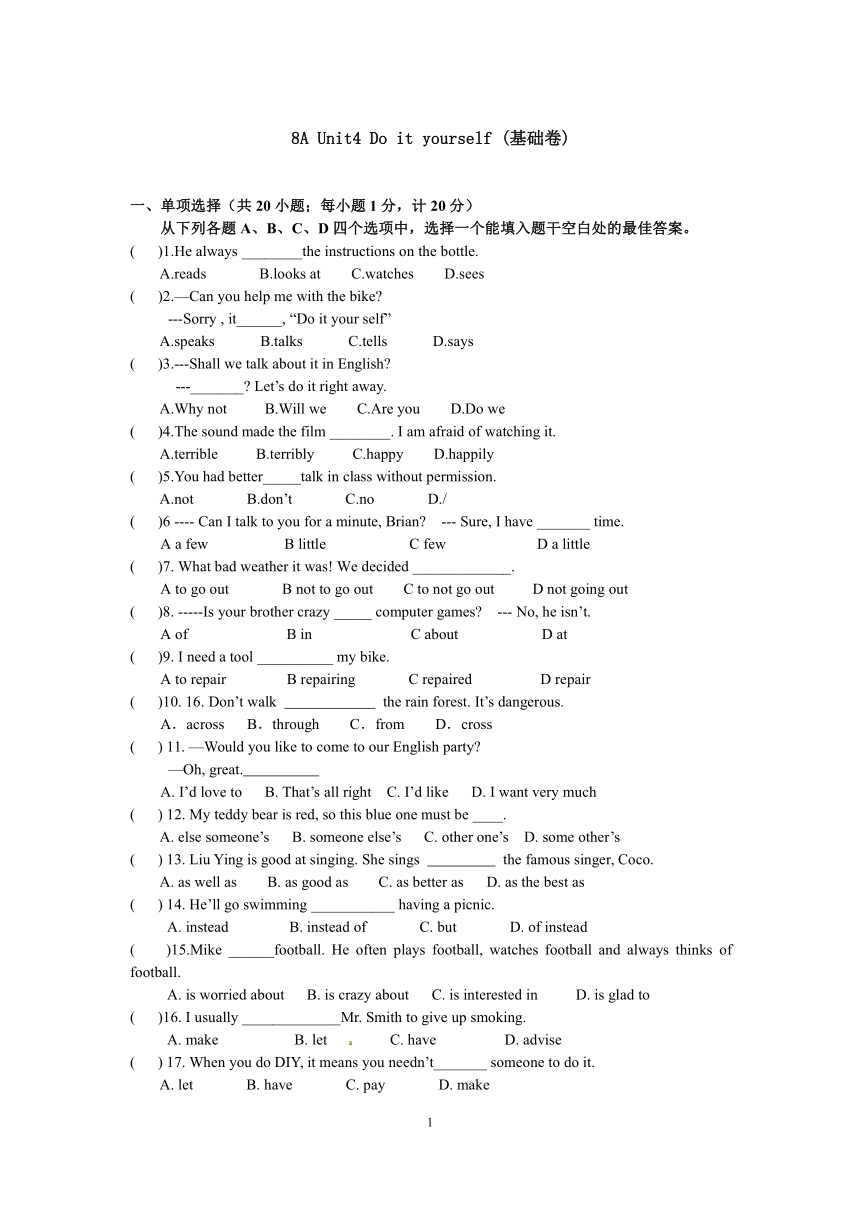 8A Unit4 Do it yourself (基础卷)

一、单项选择（共 20 小题；每小题 1 分，计 20 分）
从下列各题 A、B、C、D 四个选项中，选择一个能填入题干空白处的最佳答案。

( )1.He always ________the instructions on the bottle.
A.reads B.looks at C.watches D.sees

( )2.—Can you help me with the bike?
---Sorry , it______, “Do it your self”
A.speaks B.talks C.tells D.says

( )3.---Shall we talk about it in English?
---_______? Let’s do it right away.
A.Why not B.Will we C.Are you D.Do we

( )4.The sound made the film ________. I am afraid of watching it.
A.terrible B.terribly C.happy D.happily

( )5.You had better_____talk in class without permission.
A.not B.don’t C.no D./

( )6 ---- Can I talk to you for a minute, Brian? --- Sure, I have _______ time.
A a few B little C few D a little

( )7. What bad weather it was! We decided _____________.
A to go out B not to go out C to not go out D not going out

( )8. -----Is your brother crazy _____ computer games? --- No, he isn’t.
A of B in C about D at

( )9. I need a tool __________ my bike.
A to repair B repairing C repaired D repair

( )10. 16. Don’t walk ____________ the rain forest. It’s dangerous.
A．across B．through C．from D．cross

( ) 11. —Would you like to come to our English party?
—Oh, great.__________
A. I’d love to B. That’s all right C. I’d like D. I want very much

( ) 12. My teddy bear is red, so this blue one must be ____.
A. else someone’s B. someone else’s C. other one’s D. some other’s

( ) 13. Liu Ying is good at singing. She sings _________ the famous singer, Coco.
A. as well as B. as good as C. as better as D. as the best as

( ) 14. He’ll go swimming ___________ having a picnic.
A. instead B. instead of C. but D. of instead

( )15.Mike ______football. He often plays football, watches football and always thinks of football.
A. is worried about B. is crazy about C. is interested in D. is glad to

( )16. I usually _____________Mr. Smith to give up smoking.
A. make B. let C. have D. advise

( ) 17. When you do DIY, it means you needn’t_______ someone to do it.
A. let B. have C. pay D. make

1